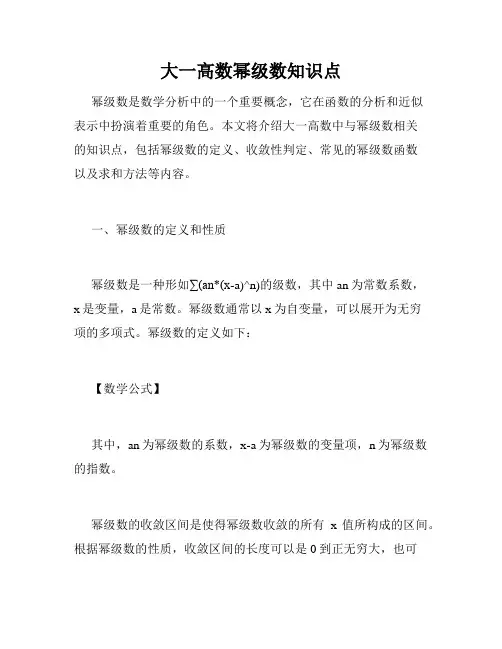 大一高数幂级数知识点

幂级数是数学分析中的一个重要概念，它在函数的分析和近似表示中扮演着重要的角色。本文将介绍大一高数中与幂级数相关的知识点，包括幂级数的定义、收敛性判定、常见的幂级数函数以及求和方法等内容。

一、幂级数的定义和性质

幂级数是一种形如∑(an*(x-a)^n)的级数，其中 an 为常数系数，x 是变量，a 是常数。幂级数通常以 x 为自变量，可以展开为无穷项的多项式。幂级数的定义如下：

【数学公式】

其中，an 为幂级数的系数，x-a 为幂级数的变量项，n 为幂级数的指数。

幂级数的收敛区间是使得幂级数收敛的所有 x 值所构成的区间。根据幂级数的性质，收敛区间的长度可以是 0 到正无穷大，也可